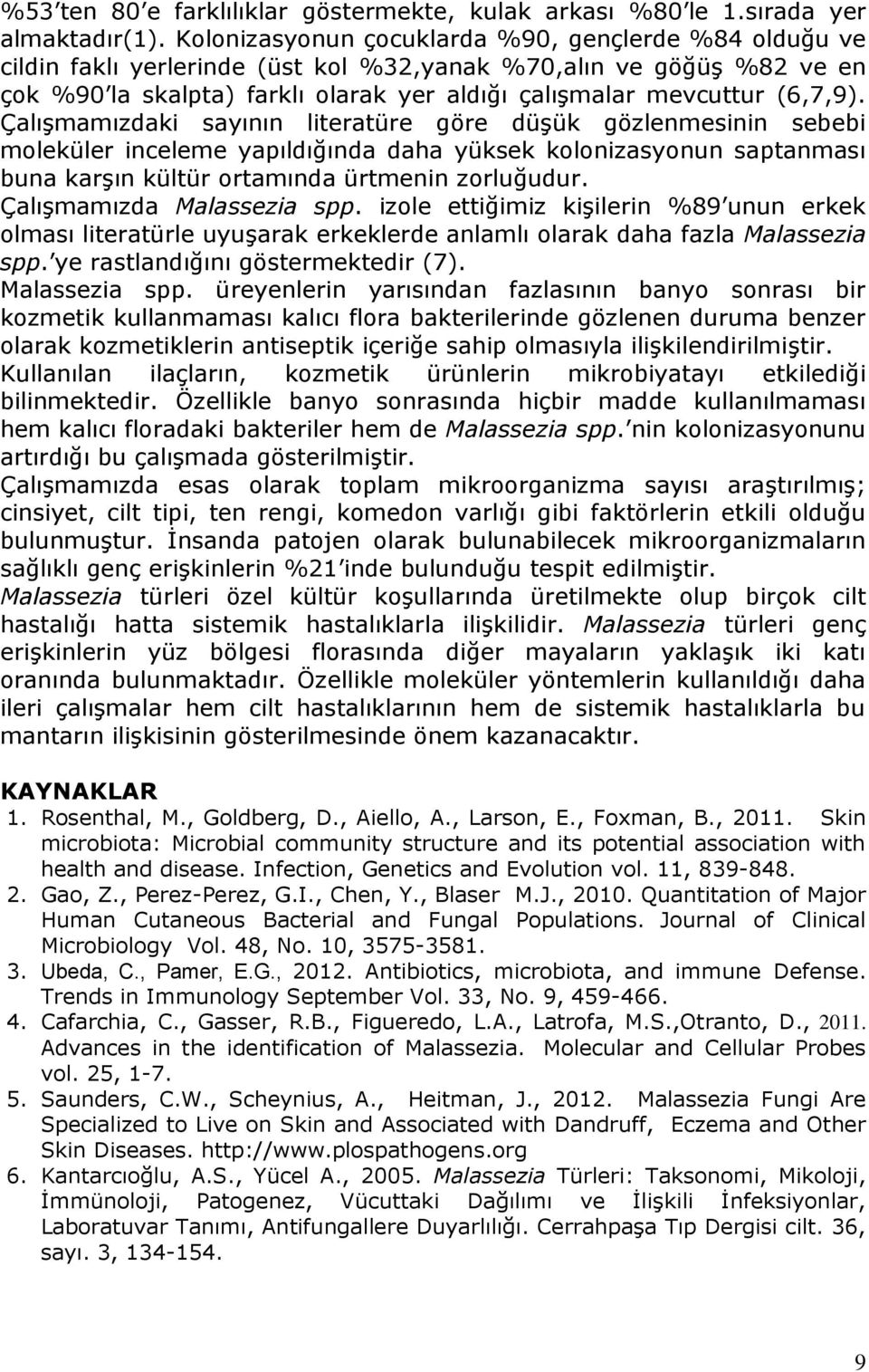 %53'ten 80'e farklılıklar göstermekte, kulak arkası %80'le 1.sırada yer almaktadır(1). Kolonizasyonun çocuklarda %90, gençlerde %84 olduğu ve cildin faklı yerlerinde (üst kol %32,yanak %70,alın ve göğüş %82 ve en çok %90'la skalpta) farklı olarak yer aldığı çalışmalar mevcuttur (6,7,9). Çalışmamızdaki sayının literatüre göre düşük gözlenmesinin sebebi moleküler inceleme yapıldığında daha yüksek kolonizasyonun saptanması buna karşın kültür ortamında ürtmenin zorluğudur.

Çalışmamızda Malassezia spp. izole ettiğimiz kişilerin %89'unun erkek olması literatürle uyuşarak erkeklerde anlamlı olarak daha fazla Malassezia spp.'ye rastlandığını göstermektedir (7).

Malassezia spp. üreyenlerin yarısından fazlasının banyo sonrası bir kozmetik kullanmaması kalıcı flora bakterilerinde gözlenen duruma benzer olarak kozmetiklerin antiseptik içeriğe sahip olmasıyla ilişkilendirilmiştir. Kullanılan ilaçların, kozmetik ürünlerin mikrobiyatayı etkilediği bilinmektedir. Özellikle banyo sonrasında hiçbir madde kullanılmaması hem kalıcı floradaki bakteriler hem de Malassezia spp.'nin kolonizasyonunu artırdığı bu çalışmada gösterilmiştir.

Çalışmamızda esas olarak toplam mikroorganizma sayısı araştırılmış; cinsiyet, cilt tipi, ten rengi, komedon varlığı gibi faktörlerin etkili olduğu bulunmuştur. İnsanda patojen olarak bulunabilecek mikroorganizmaların sağlıklı genç erişkinlerin %21'inde bulunduğu tespit edilmiştir.

Malassezia türleri özel kültür koşullarında üretilmekte olup birçok cilt hastalığı hatta sistemik hastalıklarla ilişkilidir. Malassezia türleri genç erişkinlerin yüz bölgesi florasında diğer mayaların yaklaşık iki katı oranında bulunmaktadır. Özellikle moleküler yöntemlerin kullanıldığı daha ileri çalışmalar hem cilt hastalıklarının hem de sistemik hastalıklarla bu mantarın ilişkisinin gösterilmesinde önem kazanacaktır.

KAYNAKLAR

1. Rosenthal, M., Goldberg, D., Aiello, A., Larson, E., Foxman, B., 2011. Skin microbiota: Microbial community structure and its potential association with health and disease. Infection, Genetics and Evolution vol. 11, 839-848.
2. Gao, Z., Perez-Perez, G.I., Chen, Y., Blaser M.J., 2010. Quantitation of Major Human Cutaneous Bacterial and Fungal Populations. Journal of Clinical Microbiology Vol. 48, No. 10, 3575-3581.
3. Ubeda, C., Pamer, E.G., 2012. Antibiotics, microbiota, and immune Defense. Trends in Immunology September Vol. 33, No. 9, 459-466.
4. Cafarchia, C., Gasser, R.B., Figueredo, L.A., Latrofa, M.S.,Otranto, D., 2011. Advances in the identification of Malassezia. Molecular and Cellular Probes vol. 25, 1-7.
5. Saunders, C.W., Scheynius, A., Heitman, J., 2012. Malassezia Fungi Are Specialized to Live on Skin and Associated with Dandruff, Eczema and Other Skin Diseases. http://www.plospathogens.org
6. Kantarcıoğlu, A.S., Yücel A., 2005. Malassezia Türleri: Taksonomi, Mikoloji, İmmünoloji, Patogenez, Vücuttaki Dağılımı ve İlişkili İnfeksiyonlar, Laboratuvar Tanımı, Antifungallere Duyarlılığı. Cerrahpaşa Tıp Dergisi cilt. 36, sayı. 3, 134-154.

9